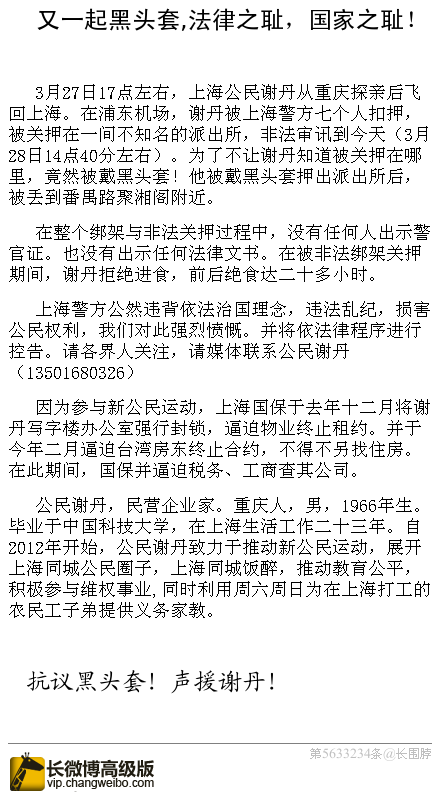 又一起黑头套,法律之耻，国家之耻！

3月27日17点左右，上海公民谢丹从重庆探亲后飞回上海。在浦东机场，谢丹被上海警方七个人扣押，被关押在一间不知名的派出所，非法审讯到今天（3月28日14点40分左右）。为了不让谢丹知道被关押在哪里，竟然被戴黑头套！他被戴黑头套押出派出所后，被丢到番禺路聚湘阁附近。

在整个绑架与非法关押过程中，没有任何人出示警官证。也没有出示任何法律文书。在被非法绑架关押期间，谢丹拒绝进食，前后绝食达二十多小时。

上海警方公然违背依法治国理念，违法乱纪，损害公民权利，我们对此强烈愤慨。并将依法律程序进行控告。请各界人关注，请媒体联系公民谢丹（13501680326）

因为参与新公民运动，上海国保于去年十二月将谢丹写字楼办公室强行封锁，逼迫物业终止租约。并于今年二月逼迫台湾房东终止合约，不得不另找住房。在此期间，国保并逼迫税务、工商查其公司。

公民谢丹，民营企业家。重庆人，男，1966年生。毕业于中国科技大学，在上海生活工作二十三年。自2012年开始，公民谢丹致力于推动新公民运动，展开上海同城公民圈子，上海同城饭醉，推动教育公平，积极参与维权事业，同时利用周六周日为在上海打工的农民工子弟提供义务家教。

抗议黑头套！声援谢丹！

第5633234条@长围脖

长微博高级版
vip.changweibo.com